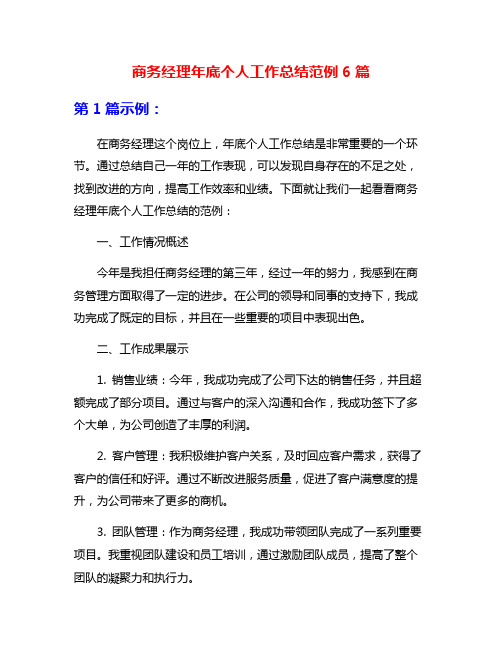 商务经理年底个人工作总结范例 6 篇

第 1 篇示例：

在商务经理这个岗位上，年底个人工作总结是非常重要的一个环节。通过总结自己一年的工作表现，可以发现自身存在的不足之处，找到改进的方向，提高工作效率和业绩。下面就让我们一起看看商务经理年底个人工作总结的范例：

一、工作情况概述

今年是我担任商务经理的第三年，经过一年的努力，我感到在商务管理方面取得了一定的进步。在公司的领导和同事的支持下，我成功完成了既定的目标，并且在一些重要的项目中表现出色。

二、工作成果展示

1. 销售业绩：今年，我成功完成了公司下达的销售任务，并且超额完成了部分项目。通过与客户的深入沟通和合作，我成功签下了多个大单，为公司创造了丰厚的利润。

2. 客户管理：我积极维护客户关系，及时回应客户需求，获得了客户的信任和好评。通过不断改进服务质量，促进了客户满意度的提升，为公司带来了更多的商机。

3. 团队管理：作为商务经理，我成功带领团队完成了一系列重要项目。我重视团队建设和员工培训，通过激励团队成员，提高了整个团队的凝聚力和执行力。